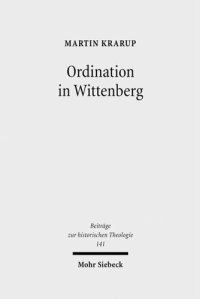 MARTIN KRARUP

Ordination in Wittenberg

Beiträge zur historischen Theologie 141

Mohr Siebeck